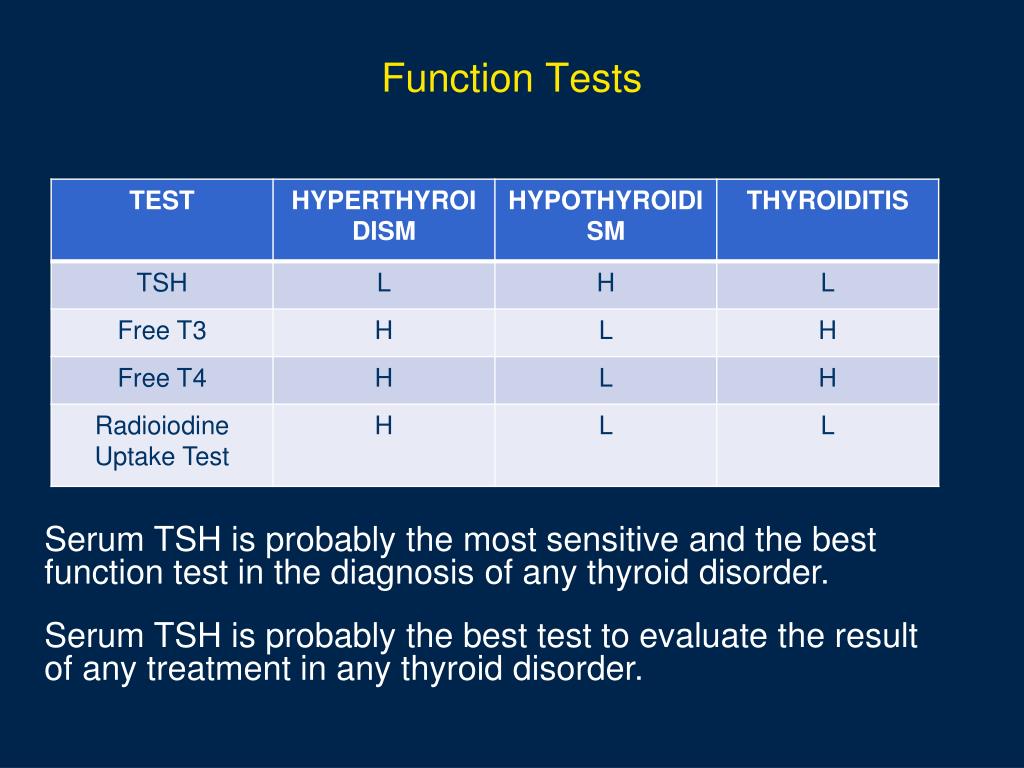 Function Tests

| TEST | HYPERTHYROIDISM | HYPOTHYROIDISM | THYROIDITIS |
|---|---|---|---|
| TSH | L | H | L |
| Free T3 | H | L | H |
| Free T4 | H | L | H |
| Radioiodine Uptake Test | H | L | L |

Serum TSH is probably the most sensitive and the best function test in the diagnosis of any thyroid disorder.

Serum TSH is probably the best test to evaluate the result of any treatment in any thyroid disorder.